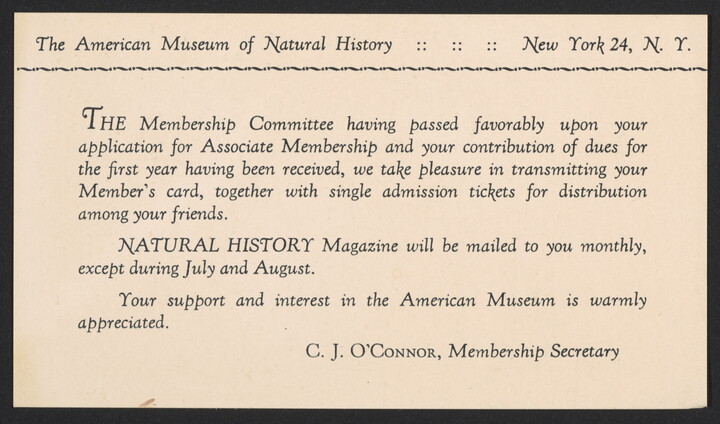 The American Museum of Natural History :: :: :: New York 24, N. Y.

THE Membership Committee having passed favorably upon your application for Associate Membership and your contribution of dues for the first year having been received, we take pleasure in transmitting your Member's card, together with single admission tickets for distribution among your friends.

NATURAL HISTORY Magazine will be mailed to you monthly, except during July and August.

Your support and interest in the American Museum is warmly appreciated.

C. J. O'CONNOR, Membership Secretary